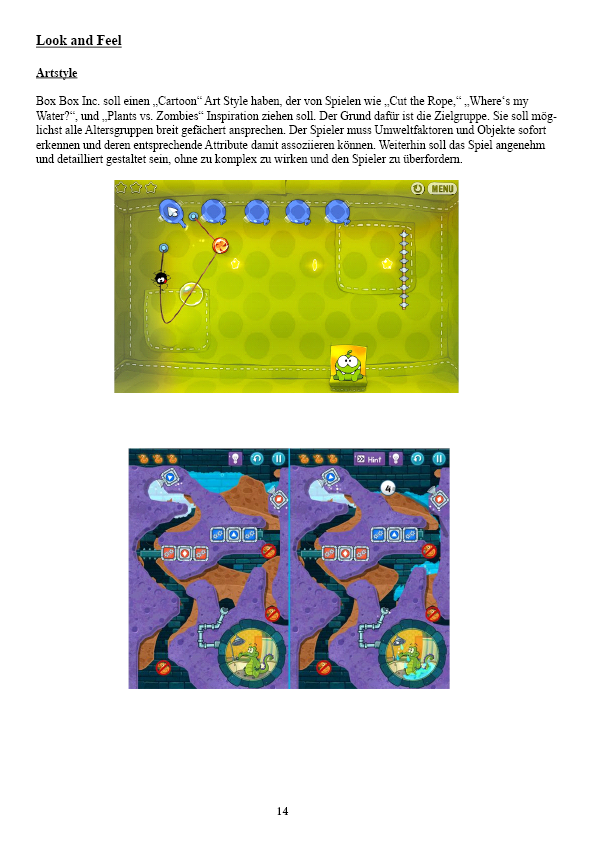 Look and Feel

Artstyle

Box Box Inc. soll einen „Cartoon“ Art Style haben, der von Spielen wie „Cut the Rope,“ „Where‘s my Water?“, und „Plants vs. Zombies“ Inspiration ziehen soll. Der Grund dafür ist die Zielgruppe. Sie soll möglichst alle Altersgruppen breit gefächert ansprechen. Der Spieler muss Umweltfaktoren und Objekte sofort erkennen und deren entsprechende Attribute damit assoziieren können. Weiterhin soll das Spiel angenehm und detailliert gestaltet sein, ohne zu komplex zu wirken und den Spieler zu überfordern.

MENU

Hint

4

14